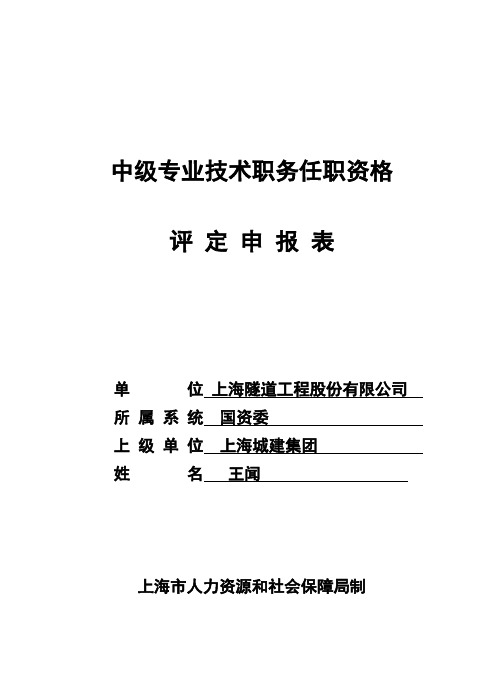 中级专业技术职务任职资格

评 定 申 报 表

单　　位 上海隧道工程股份有限公司
所 属 系 统 国资委
上 级 单 位 上海城建集团
姓　　名 王闻

上海市人力资源和社会保障局制